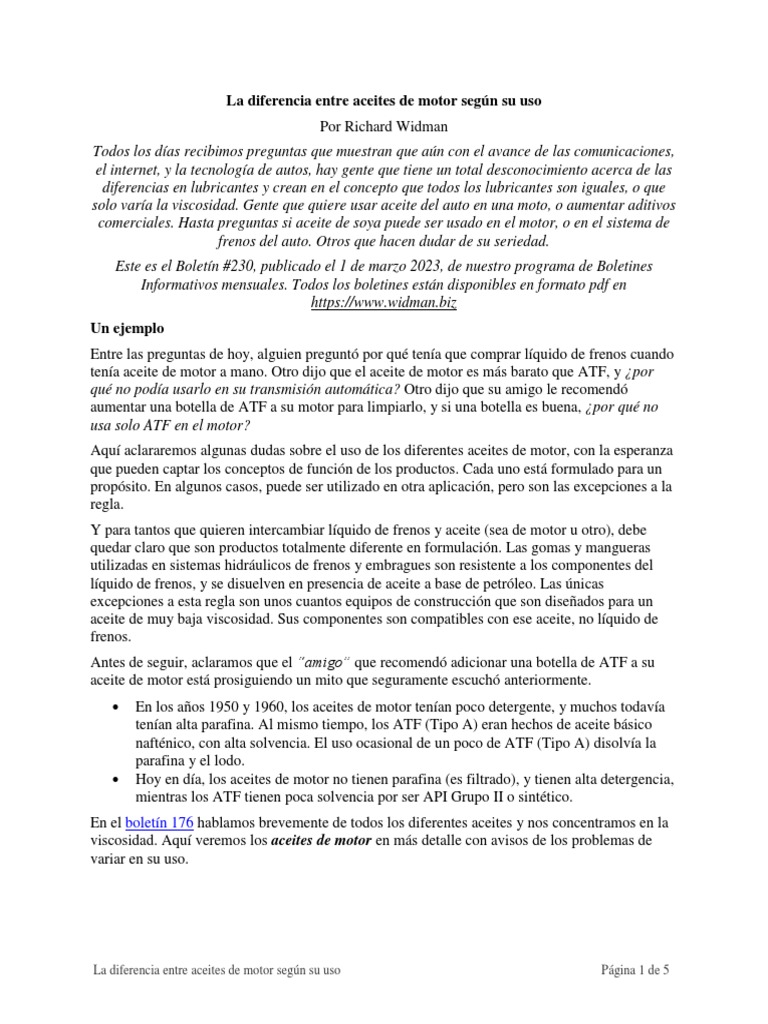 La diferencia entre aceites de motor según su uso

Por Richard Widman

Todos los días recibimos preguntas que muestran que aún con el avance de las comunicaciones, el internet, y la tecnología de autos, hay gente que tiene un total desconocimiento acerca de las diferencias en lubricantes y crean en el concepto que todos los lubricantes son iguales, o que solo varía la viscosidad. Gente que quiere usar aceite del auto en una moto, o aumentar aditivos comerciales. Hasta preguntas si aceite de soya puede ser usado en el motor, o en el sistema de frenos del auto. Otros que hacen dudar de su seriedad.

Este es el Boletín #230, publicado el 1 de marzo 2023, de nuestro programa de Boletines Informativos mensuales. Todos los boletines están disponibles en formato pdf en https://www.widman.biz

Un ejemplo

Entre las preguntas de hoy, alguien preguntó por qué tenía que comprar líquido de frenos cuando tenía aceite de motor a mano. Otro dijo que el aceite de motor es más barato que ATF, y ¿por qué no podía usarlo en su transmisión automática? Otro dijo que su amigo le recomendó aumentar una botella de ATF a su motor para limpiarlo, y si una botella es buena, ¿por qué no usa solo ATF en el motor?

Aquí aclararemos algunas dudas sobre el uso de los diferentes aceites de motor, con la esperanza que pueden captar los conceptos de función de los productos. Cada uno está formulado para un propósito. En algunos casos, puede ser utilizado en otra aplicación, pero son las excepciones a la regla.

Y para tantos que quieren intercambiar líquido de frenos y aceite (sea de motor u otro), debe quedar claro que son productos totalmente diferente en formulación. Las gomas y mangueras utilizadas en sistemas hidráulicos de frenos y embragues son resistente a los componentes del líquido de frenos, y se disuelven en presencia de aceite a base de petróleo. Las únicas excepciones a esta regla son unos cuantos equipos de construcción que son diseñados para un aceite de muy baja viscosidad. Sus componentes son compatibles con ese aceite, no líquido de frenos.

Antes de seguir, aclaramos que el "amigo" que recomendó adicionar una botella de ATF a su aceite de motor está prosiguiendo un mito que seguramente escuchó anteriormente.

• En los años 1950 y 1960, los aceites de motor tenían poco detergente, y muchos todavía tenían alta parafina. Al mismo tiempo, los ATF (Tipo A) eran hechos de aceite básico nafténico, con alta solvencia. El uso ocasional de un poco de ATF (Tipo A) disolvía la parafina y el lodo.
• Hoy en día, los aceites de motor no tienen parafina (es filtrado), y tienen alta detergencia, mientras los ATF tienen poca solvencia por ser API Grupo II o sintético.

En el boletín 176 hablamos brevemente de todos los diferentes aceites y nos concentramos en la viscosidad. Aquí veremos los aceites de motor en más detalle con avisos de los problemas de variar en su uso.

La diferencia entre aceites de motor según su uso

Página 1 de 5